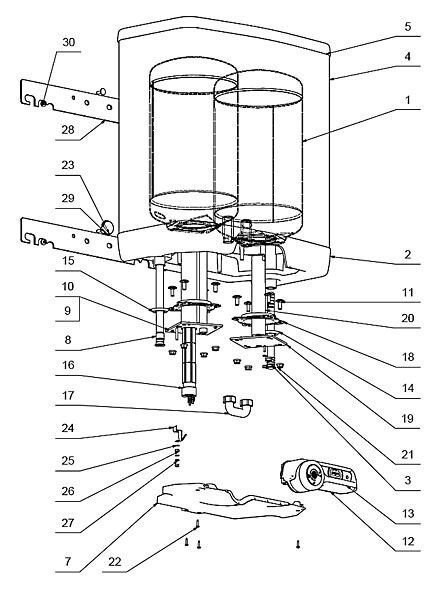 30
28
23
29
15
10
9
8
16
17
24
25
26
27
7
22
5
4
1
2
11
20
18
14
19
21
3
13
12